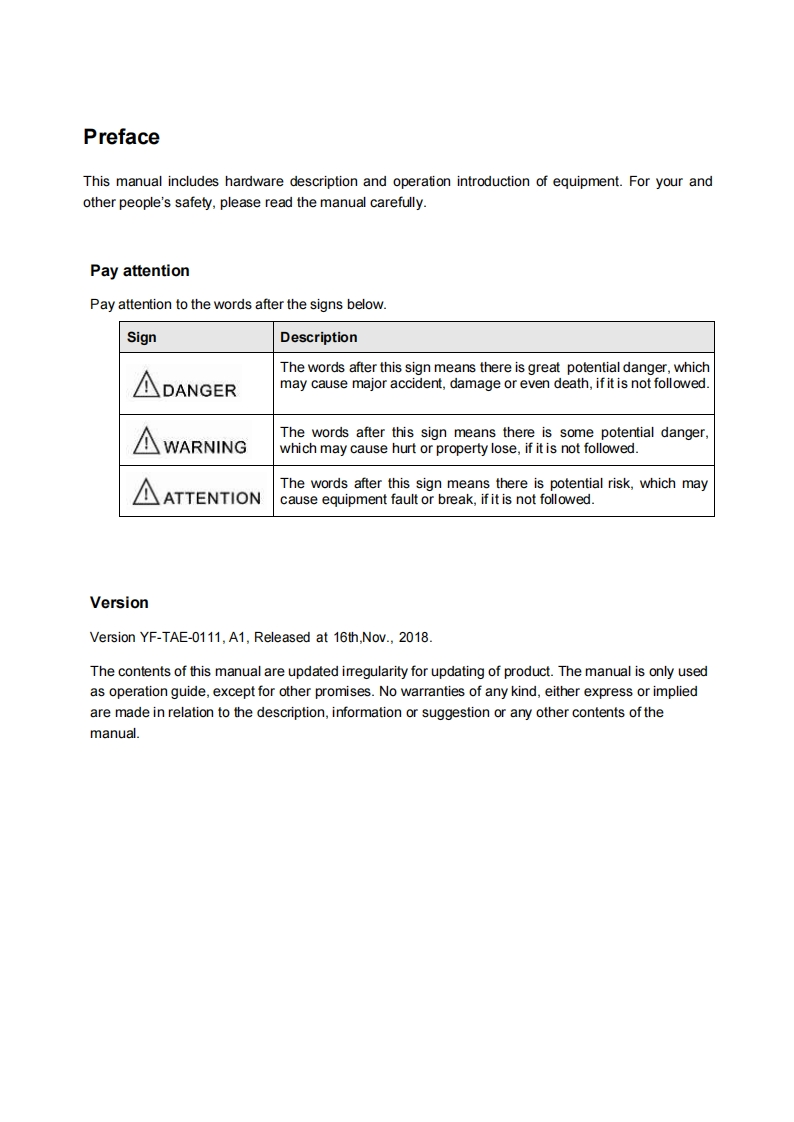 Preface

This manual includes hardware description and operation introduction of equipment. For your and other people's safety, please read the manual carefully.

Pay attention

Pay attention to the words after the signs below.

| Sign | Description |
|---|---|
| DANGER | The words after this sign means there is great potential danger, which may cause major accident, damage or even death, if it is not followed. |
| WARNING | The words after this sign means there is some potential danger, which may cause hurt or property lose, if it is not followed. |
| ATTENTION | The words after this sign means there is potential risk, which may cause equipment fault or break, if it is not followed. |

Version

Version YF-TAE-0111, A1, Released at 16th,Nov., 2018.

The contents of this manual are updated irregularity for updating of product. The manual is only used as operation guide, except for other promises. No warranties of any kind, either express or implied are made in relation to the description, information or suggestion or any other contents of the manual.